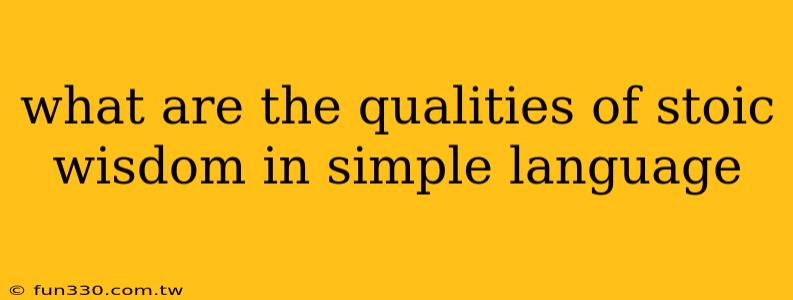 what are the qualities of stoic wisdom in simple language

© fun330.com.tw